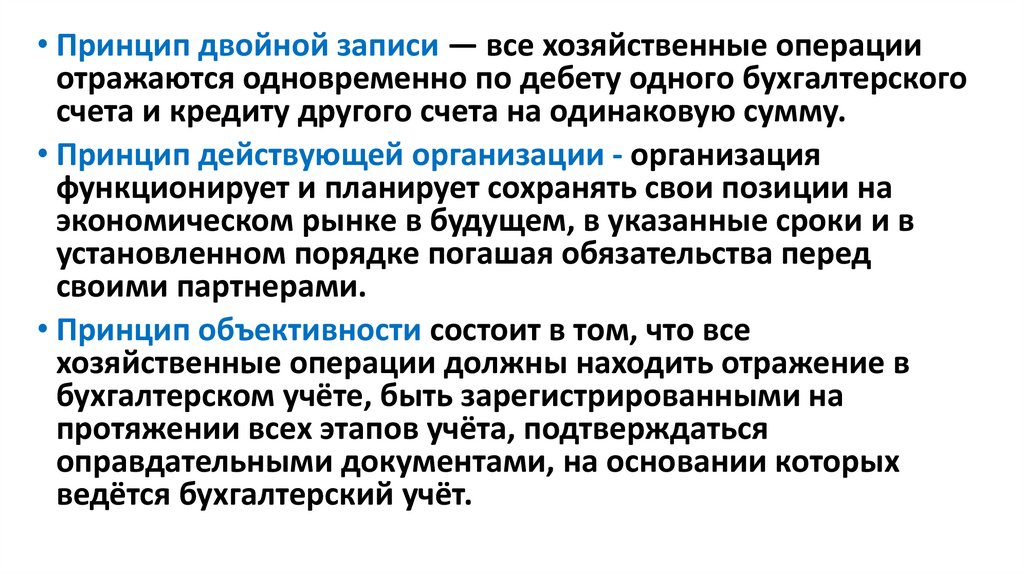 • Принцип двойной записи — все хозяйственные операции отражаются одновременно по дебету одного бухгалтерского счета и кредиту другого счета на одинаковую сумму.

• Принцип действующей организации - организация функционирует и планирует сохранять свои позиции на экономическом рынке в будущем, в указанные сроки и в установленном порядке погашая обязательства перед своими партнерами.

• Принцип объективности состоит в том, что все хозяйственные операции должны находить отражение в бухгалтерском учёте, быть зарегистрированными на протяжении всех этапов учёта, подтверждаться оправдательными документами, на основании которых ведётся бухгалтерский учёт.